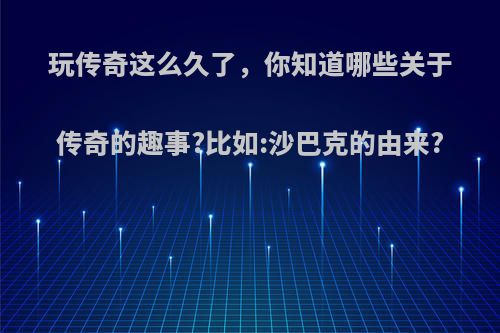 玩传奇这么久了，你知道哪些关于传奇的趣事?比如:沙巴克的由来?